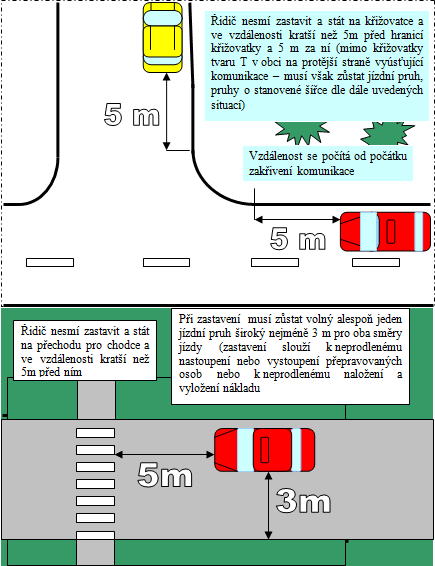 Řidič nesmí zastavit a stát na křižovatce a ve vzdálenosti kratší než 5m před hranicí křižovatky a 5 m za ní (mimo křižovatky tvaru T v obci na protější straně vyúsťující komunikace – musí však zůstat jízdní pruh, pruhy o stanovené šířce dle dále uvedených situací)

5 m

Vzdálenost se počítá od počátku zakřivení komunikace

5 m

Řidič nesmí zastavit a stát na přechodu pro chodce a ve vzdálenosti kratší než 5m před ním

Při zastavení musí zůstat volný alespoň jeden jízdní pruh široký nejméně 3 m pro oba směry jízdy (zastavení slouží k neprodlenému nastoupení nebo vystoupení přepravovaných osob nebo k neprodlenému naložení a vyložení nákladu

5m

3m